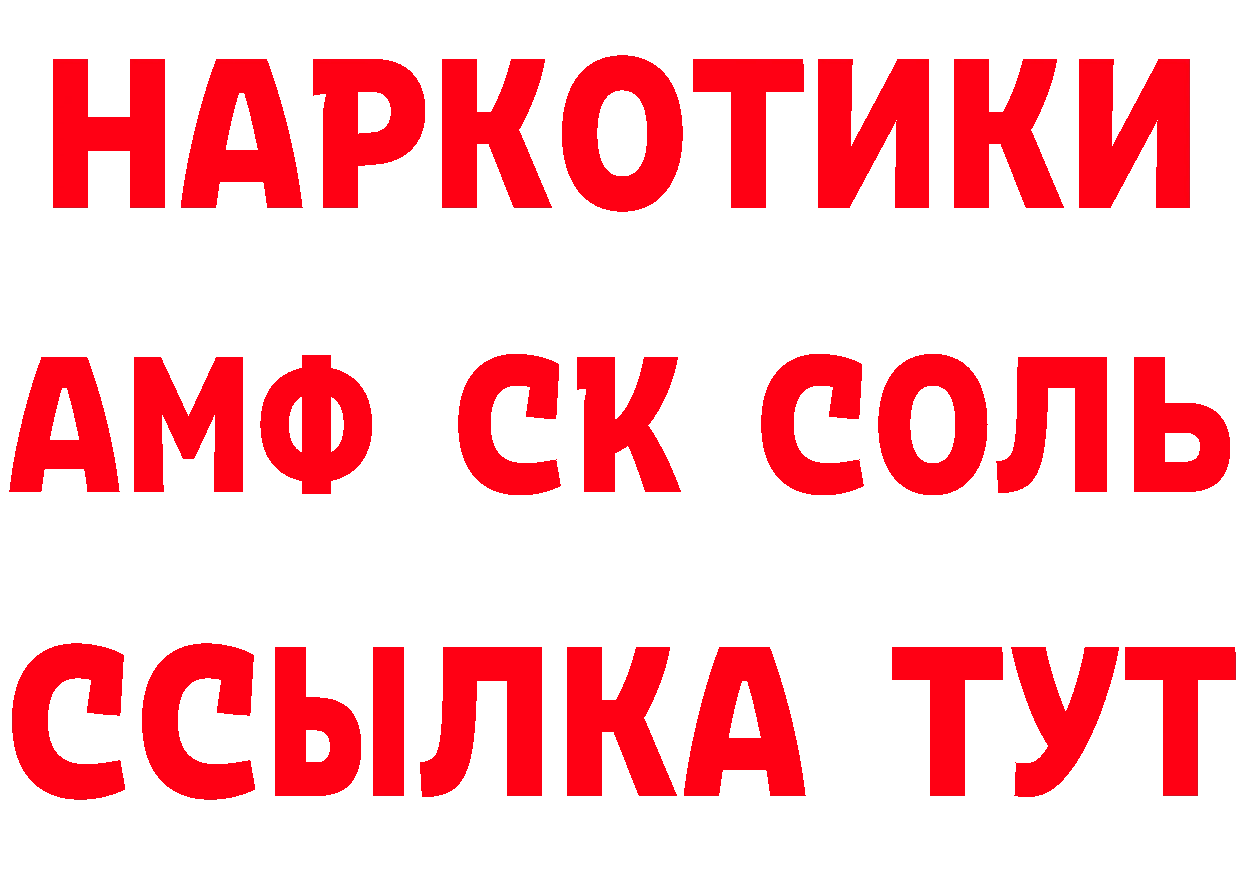 НАРКОТИКИ
АМФ СК СОЛЬ
ССЫЛКА ТУТ